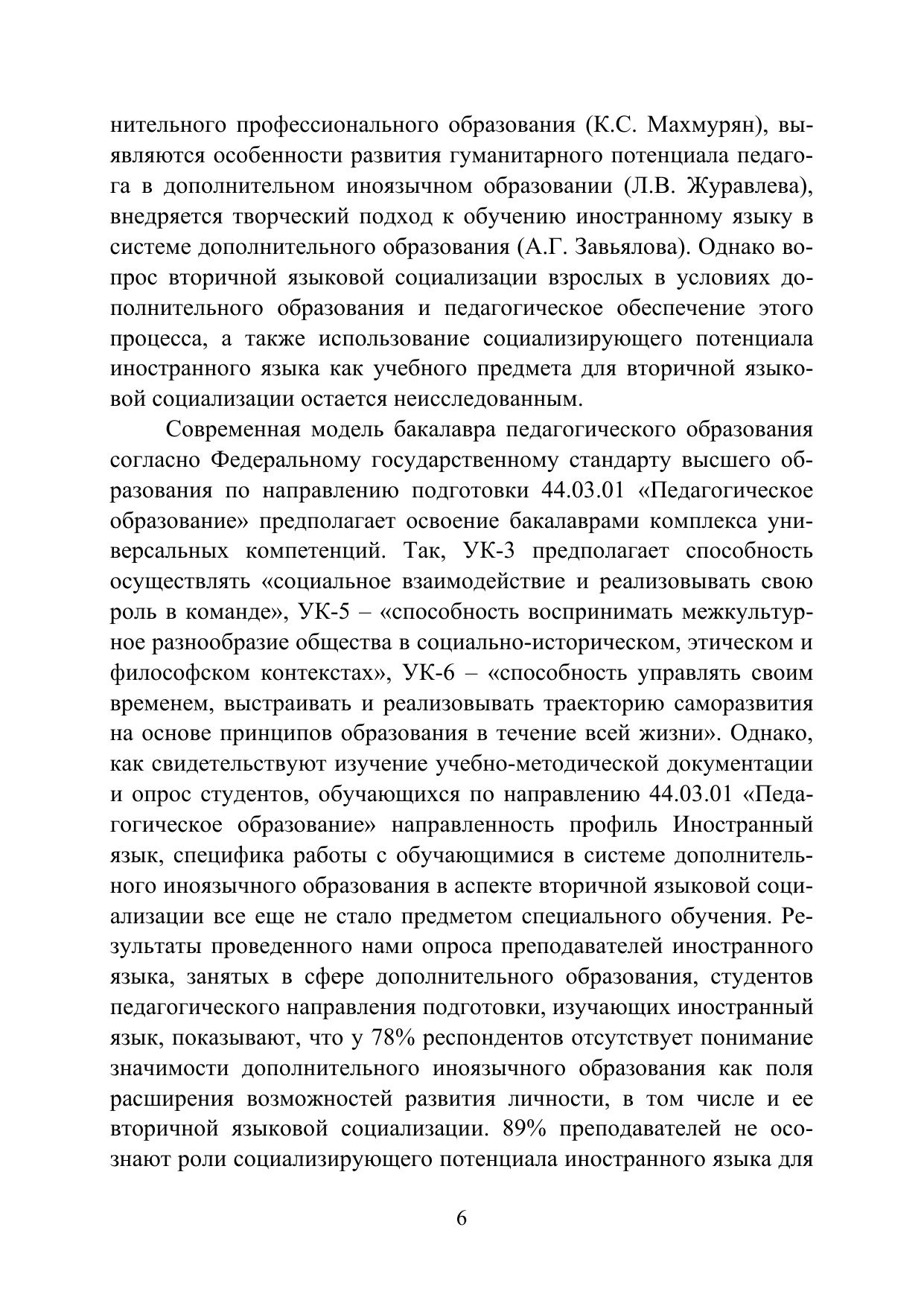 нительного профессионального образования (К.С. Махмурян), выявляются особенности развития гуманитарного потенциала педагога в дополнительном иноязычном образовании (Л.В. Журавлева), внедряется творческий подход к обучению иностранному языку в системе дополнительного образования (А.Г. Завьялова). Однако вопрос вторичной языковой социализации взрослых в условиях дополнительного образования и педагогическое обеспечение этого процесса, а также использование социализирующего потенциала иностранного языка как учебного предмета для вторичной языковой социализации остается неисследованным.

Современная модель бакалавра педагогического образования согласно Федеральному государственному стандарту высшего образования по направлению подготовки 44.03.01 «Педагогическое образование» предполагает освоение бакалаврами комплекса универсальных компетенций. Так, УК-3 предполагает способность осуществлять «социальное взаимодействие и реализовывать свою роль в команде», УК-5 – «способность воспринимать межкультурное разнообразие общества в социально-историческом, этическом и философском контекстах», УК-6 – «способность управлять своим временем, выстраивать и реализовывать траекторию саморазвития на основе принципов образования в течение всей жизни». Однако, как свидетельствуют изучение учебно-методической документации и опрос студентов, обучающихся по направлению 44.03.01 «Педагогическое образование» направленность профиль Иностранный язык, специфика работы с обучающимися в системе дополнительного иноязычного образования в аспекте вторичной языковой социализации все еще не стало предметом специального обучения. Результаты проведенного нами опроса преподавателей иностранного языка, занятых в сфере дополнительного образования, студентов педагогического направления подготовки, изучающих иностранный язык, показывают, что у 78% респондентов отсутствует понимание значимости дополнительного иноязычного образования как поля расширения возможностей развития личности, в том числе и ее вторичной языковой социализации. 89% преподавателей не осознают роли социализирующего потенциала иностранного языка для

6